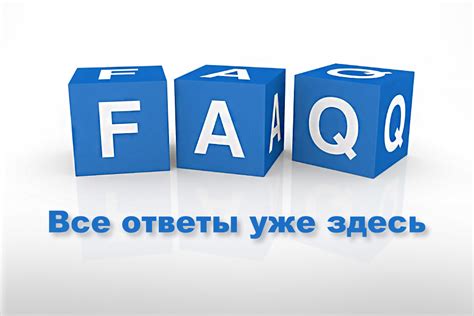 F A Q

Все ответы уже здесь